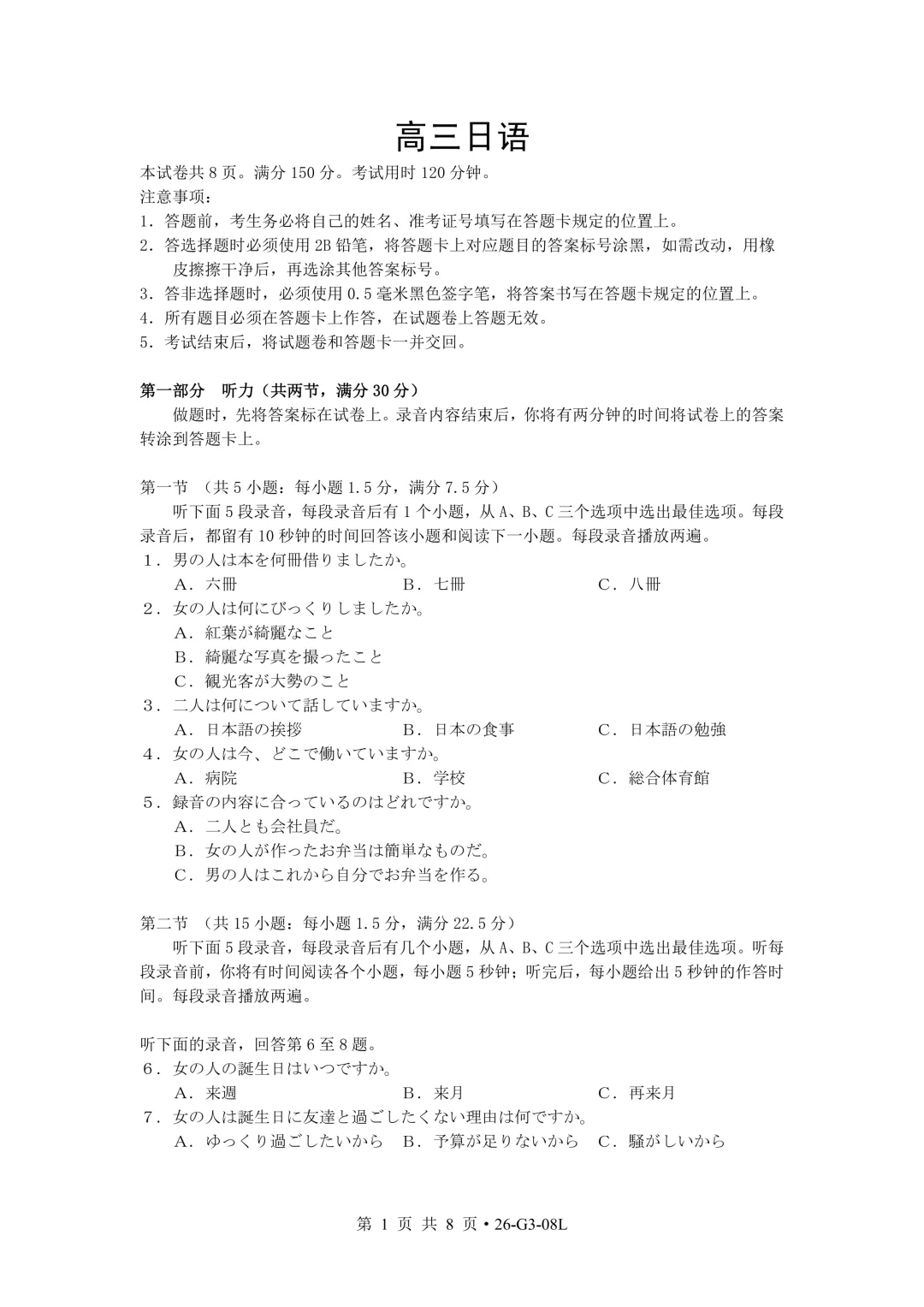 高三日语

本试卷共 8 页。满分 150 分。考试用时 120 分钟。
注意事项：
1．答题前，考生务必将自己的姓名、准考证号填写在答题卡规定的位置上。
2．答选择题时必须使用 2B 铅笔，将答题卡上对应题目的答案标号涂黑，如需改动，用橡皮擦擦干净后，再选涂其他答案标号。
3．答非选择题时，必须使用 0.5 毫米黑色签字笔，将答案书写在答题卡规定的位置上。
4．所有题目必须在答题卡上作答，在试题卷上答题无效。
5．考试结束后，将试题卷和答题卡一并交回。

第一部分　听力（共两节，满分 30 分）
做题时，先将答案标在试卷上。录音内容结束后，你将有两分钟的时间将试卷上的答案转涂到答题卡上。

第一节　（共 5 小题：每小题 1.5 分，满分 7.5 分）
听下面 5 段录音，每段录音后有 1 个小题，从 A、B、C 三个选项中选出最佳选项。每段录音后，都留有 10 秒钟的时间回答该小题和阅读下一小题。每段录音播放两遍。
1．男の人は本を何冊借りましたか。
A．六冊　B．七冊　C．八冊
2．女の人は何にびっくりしましたか。
A．紅葉が綺麗なこと
B．綺麗な写真を撮ったこと
C．観光客が大勢のこと
3．二人は何について話していますか。
A．日本語の挨拶　B．日本の食事　C．日本語の勉強
4．女の人は今、どこで働いていますか。
A．病院　B．学校　C．総合体育館
5．録音の内容に合っているのはどれですか。
A．二人とも会社員だ。
B．女の人が作ったお弁当は簡単なものだ。
C．男の人はこれから自分でお弁当を作る。

第二节　（共 15 小题：每小题 1.5 分，满分 22.5 分）
听下面 5 段录音，每段录音后有几个小题，从 A、B、C 三个选项中选出最佳选项。听每段录音前，你将有时间阅读各个小题，每小题 5 秒钟；听完后，每小题给出 5 秒钟的作答时间。每段录音播放两遍。

听下面的录音，回答第 6 至 8 题。
6．女の人の誕生日はいつですか。
A．来週　B．来月　C．再来月
7．女の人は誕生日に友達と過ごしたくない理由は何ですか。
A．ゆっくり過ごしたいから　B．予算が足りないから　C．騒がしいから

第 1 页 共 8 页 • 26-G3-08L